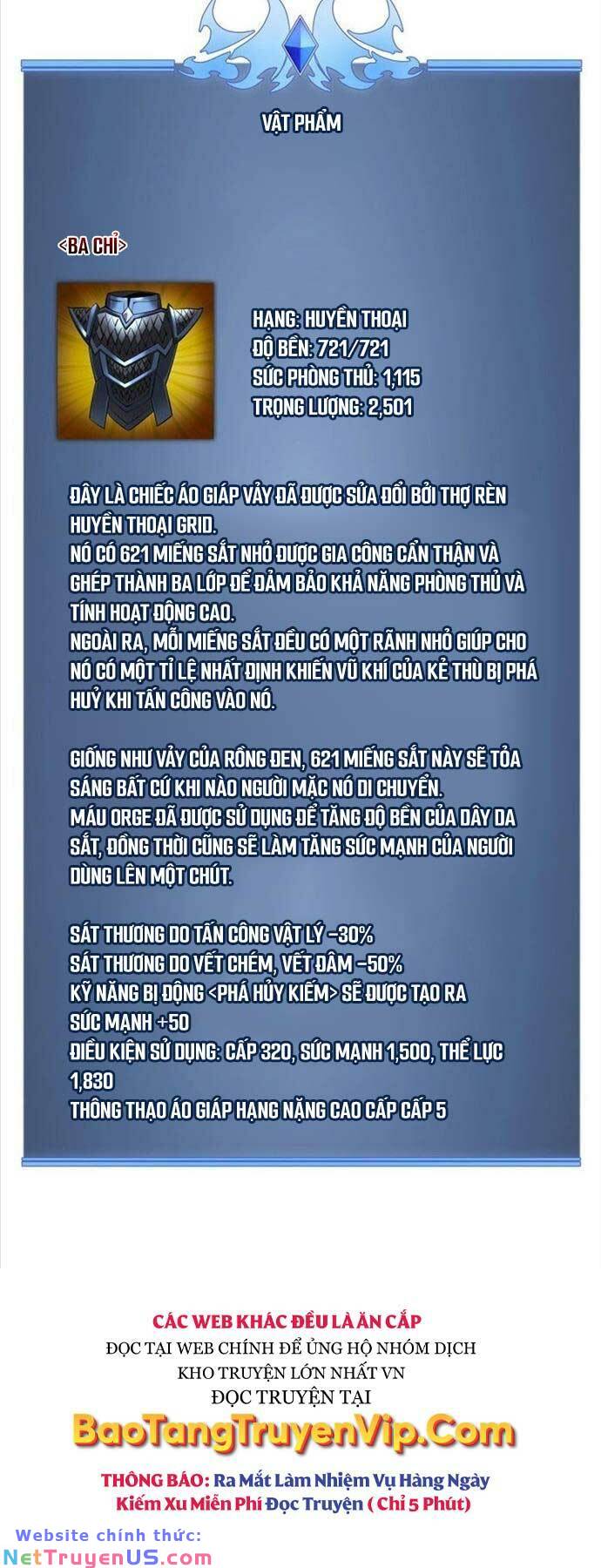 VẬT PHẨM

<BA CHỈ>

HẠNG: HUYỀN THOẠI
ĐỘ BỀN: 721/721
SỨC PHÒNG THỦ: 1,115
TRỌNG LƯỢNG: 2,501

ĐÂY LÀ CHIẾC ÁO GIÁP VẢY ĐÃ ĐƯỢC SỬA ĐỔI BỞI THỢ RÈN HUYỀN THOẠI GRID.
NÓ CÓ 621 MIẾNG SẮT NHỎ ĐƯỢC GIA CÔNG CẨN THẬN VÀ GHÉP THÀNH BA LỚP ĐỂ ĐẢM BẢO KHẢ NĂNG PHÒNG THỦ VÀ TÍNH HOẠT ĐỘNG CAO.
NGOÀI RA, MỖI MIẾNG SẮT ĐỀU CÓ MỘT RÃNH NHỎ GIÚP CHO NÓ CÓ MỘT TỈ LỆ NHẤT ĐỊNH KHIẾN VŨ KHÍ CỦA KẺ THÙ BỊ PHÁ HUỶ KHI TẤN CÔNG VÀO NÓ.

GIỐNG NHƯ VẢY CỦA RỒNG ĐEN, 621 MIẾNG SẮT NÀY SẼ TỎA SÁNG BẤT CỨ KHI NÀO NGƯỜI MẶC NÓ DI CHUYỂN.
MÁU ORGE ĐÃ ĐƯỢC SỬ DỤNG ĐỂ TĂNG ĐỘ BỀN CỦA DÂY DA SẮT, ĐỒNG THỜI CŨNG SẼ LÀM TĂNG SỨC MẠNH CỦA NGƯỜI DÙNG LÊN MỘT CHÚT.

SÁT THƯƠNG DO TẤN CÔNG VẬT LÝ -30%
SÁT THƯƠNG DO VẾT CHÉM, VẾT ĐÂM -50%
KỸ NĂNG BỊ ĐỘNG <PHÁ HỦY KIẾM> SẼ ĐƯỢC TẠO RA
SỨC MẠNH +50
ĐIỀU KIỆN SỬ DỤNG: CẤP 320, SỨC MẠNH 1,500, THỂ LỰC 1,830
THÔNG THẠO ÁO GIÁP HẠNG NẶNG CAO CẤP CẤP 5

CÁC WEB KHÁC ĐỀU LÀ ĂN CẮP
ĐỌC TẠI WEB CHÍNH ĐỂ ỦNG HỘ NHÓM DỊCH
KHO TRUYỆN LỚN NHẤT VN
ĐỌC TRUYỆN TẠI
BaoTangTruyenVip.Com
THÔNG BÁO: Ra Mắt Làm Nhiệm Vụ Hàng Ngày
Kiếm Xu Miễn Phí Đọc Truyện ( Chỉ 5 Phút)

Website chính thức:
NetTruyenUS.com